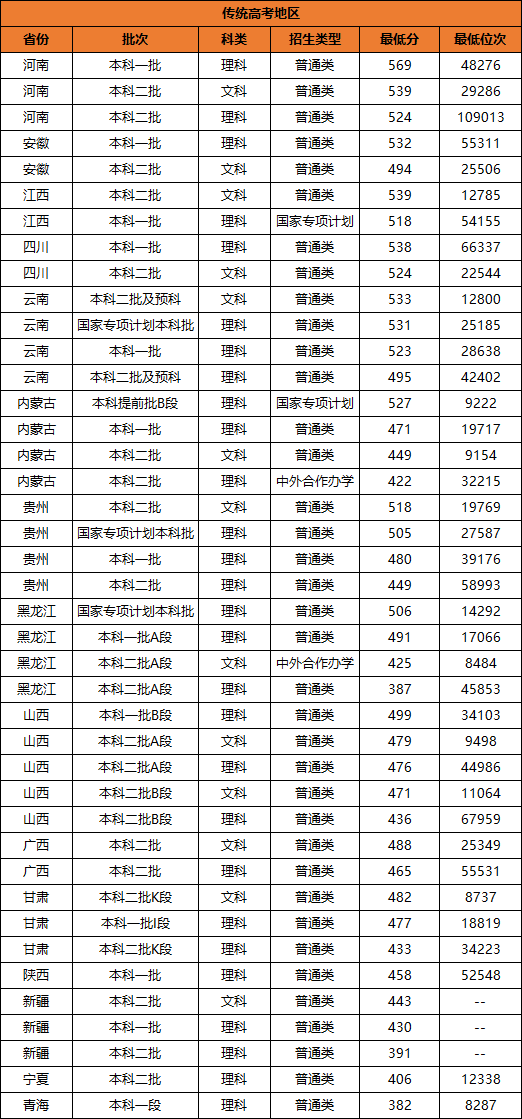 传统高考地区

| 省份 | 批次 | 科类 | 招生类型 | 最低分 | 最低位次 |
|---|---|---|---|---|---|
| 河南 | 本科一批 | 理科 | 普通类 | 569 | 48276 |
| 河南 | 本科二批 | 文科 | 普通类 | 539 | 29286 |
| 河南 | 本科二批 | 理科 | 普通类 | 524 | 109013 |
| 安徽 | 本科一批 | 理科 | 普通类 | 532 | 55311 |
| 安徽 | 本科二批 | 文科 | 普通类 | 494 | 25506 |
| 江西 | 本科二批 | 文科 | 普通类 | 539 | 12785 |
| 江西 | 本科一批 | 理科 | 国家专项计划 | 518 | 54155 |
| 四川 | 本科一批 | 理科 | 普通类 | 538 | 66337 |
| 四川 | 本科二批 | 文科 | 普通类 | 524 | 22544 |
| 云南 | 本科二批及预科 | 文科 | 普通类 | 533 | 12800 |
| 云南 | 国家专项计划本科批 | 理科 | 普通类 | 531 | 25185 |
| 云南 | 本科一批 | 理科 | 普通类 | 523 | 28638 |
| 云南 | 本科二批及预科 | 理科 | 普通类 | 495 | 42402 |
| 内蒙古 | 本科提前批B段 | 理科 | 国家专项计划 | 527 | 9222 |
| 内蒙古 | 本科一批 | 理科 | 普通类 | 471 | 19717 |
| 内蒙古 | 本科二批 | 文科 | 普通类 | 449 | 9154 |
| 内蒙古 | 本科二批 | 理科 | 中外合作办学 | 422 | 32215 |
| 贵州 | 本科二批 | 文科 | 普通类 | 518 | 19769 |
| 贵州 | 国家专项计划本科批 | 理科 | 普通类 | 505 | 27587 |
| 贵州 | 本科一批 | 理科 | 普通类 | 480 | 39176 |
| 贵州 | 本科二批 | 理科 | 普通类 | 449 | 58993 |
| 黑龙江 | 国家专项计划本科批 | 理科 | 普通类 | 506 | 14292 |
| 黑龙江 | 本科一批A段 | 理科 | 普通类 | 491 | 17066 |
| 黑龙江 | 本科二批A段 | 文科 | 中外合作办学 | 425 | 8484 |
| 黑龙江 | 本科二批A段 | 理科 | 普通类 | 387 | 45853 |
| 山西 | 本科一批B段 | 理科 | 普通类 | 499 | 34103 |
| 山西 | 本科二批A段 | 文科 | 普通类 | 479 | 9498 |
| 山西 | 本科二批A段 | 理科 | 普通类 | 476 | 44986 |
| 山西 | 本科二批B段 | 文科 | 普通类 | 471 | 11064 |
| 山西 | 本科二批B段 | 理科 | 普通类 | 436 | 67959 |
| 广西 | 本科二批 | 文科 | 普通类 | 488 | 25349 |
| 广西 | 本科二批 | 理科 | 普通类 | 465 | 55531 |
| 甘肃 | 本科二批K段 | 文科 | 普通类 | 482 | 8737 |
| 甘肃 | 本科一批I段 | 理科 | 普通类 | 477 | 18819 |
| 甘肃 | 本科二批K段 | 理科 | 普通类 | 433 | 34223 |
| 陕西 | 本科一批 | 理科 | 普通类 | 458 | 52548 |
| 新疆 | 本科二批 | 文科 | 普通类 | 443 | -- |
| 新疆 | 本科一批 | 理科 | 普通类 | 430 | -- |
| 新疆 | 本科二批 | 理科 | 普通类 | 391 | -- |
| 宁夏 | 本科二批 | 理科 | 普通类 | 406 | 12338 |
| 青海 | 本科一段 | 理科 | 普通类 | 382 | 8287 |